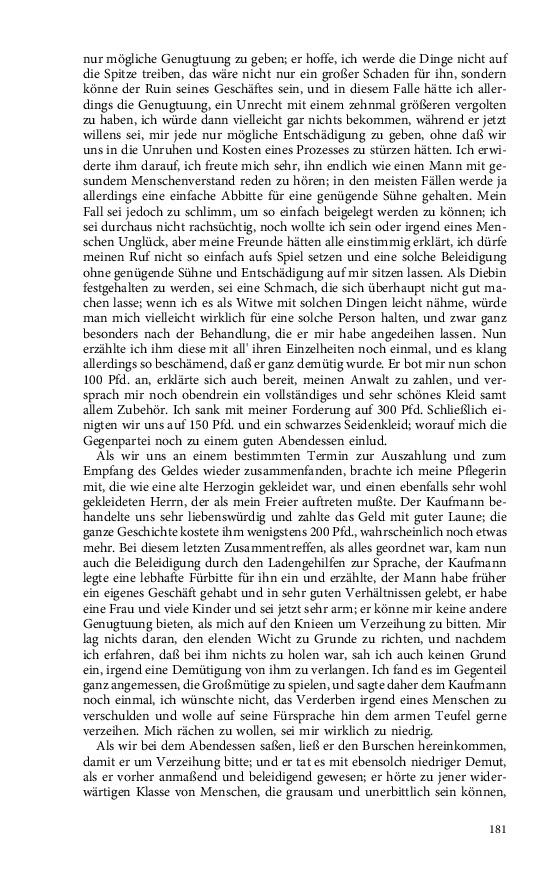 nur mögliche Genugtuung zu geben; er hoffe, ich werde die Dinge nicht auf die Spitze treiben, das wäre nicht nur ein großer Schaden für ihn, sondern könne der Ruin seines Geschäftes sein, und in diesem Falle hätte ich allerdings die Genugtuung, ein Unrecht mit einem zehnmal größeren vergolten zu haben, ich würde dann vielleicht gar nichts bekommen, während er jetzt willens sei, mir jede nur mögliche Entschädigung zu geben, ohne daß wir uns in die Unruhen und Kosten eines Prozesses zu stürzen hätten. Ich erwiderte ihm darauf, ich freute mich sehr, ihn endlich wie einen Mann mit gesundem Menschenverstand reden zu hören; in den meisten Fällen werde ja allerdings eine einfache Abbitte für eine genügende Sühne gehalten. Mein Fall sei jedoch zu schlimm, um so einfach beigelegt werden zu können; ich sei durchaus nicht rachsüchtig, noch wollte ich sein oder irgend eines Menschen Unglück, aber meine Freunde hätten alle einstimmig erklärt, ich dürfe meinen Ruf nicht so einfach aufs Spiel setzen und eine solche Beleidigung ohne genügende Sühne und Entschädigung auf mir sitzen lassen. Als Diebin festgehalten zu werden, sei eine Schmach, die sich überhaupt nicht gut machen lasse; wenn ich es als Witwe mit solchen Dingen leicht nähme, würde man mich vielleicht wirklich für eine solche Person halten, und zwar ganz besonders nach der Behandlung, die er mir habe angedeihen lassen. Nun erzählte ich ihm diese mit all' ihren Einzelheiten noch einmal, und es klang allerdings so beschämend, daß er ganz demütig wurde. Er bot mir nun schon 100 Pfd. an, erklärte sich auch bereit, meinen Anwalt zu zahlen, und versprach mir noch obendrein ein vollständiges und sehr schönes Kleid samt allem Zubehör. Ich sank mit meiner Forderung auf 300 Pfd. Schließlich einigten wir uns auf 150 Pfd. und ein schwarzes Seidenkleid; worauf mich die Gegenpartei noch zu einem guten Abendessen einlud.

Als wir uns an einem bestimmten Termin zur Auszahlung und zum Empfang des Geldes wieder zusammenfanden, brachte ich meine Pflegerin mit, die wie eine alte Herzogin gekleidet war, und einen ebenfalls sehr wohl gekleideten Herrn, der als mein Freier auftreten mußte. Der Kaufmann behandelte uns sehr liebenswürdig und zahlte das Geld mit guter Laune; die ganze Geschichte kostete ihm wenigstens 200 Pfd., wahrscheinlich noch etwas mehr. Bei diesem letzten Zusammentreffen, als alles geordnet war, kam nun auch die Beleidigung durch den Ladengehilfen zur Sprache, der Kaufmann legte eine lebhafte Fürbitte für ihn ein und erzählte, der Mann habe früher ein eigenes Geschäft gehabt und in sehr guten Verhältnissen gelebt, er habe eine Frau und viele Kinder und sei jetzt sehr arm; er könne mir keine andere Genugtuung bieten, als mich auf den Knieen um Verzeihung zu bitten. Mir lag nichts daran, den elenden Wicht zu Grunde zu richten, und nachdem ich erfahren, daß bei ihm nichts zu holen war, sah ich auch keinen Grund ein, irgend eine Demütigung von ihm zu verlangen. Ich fand es im Gegenteil ganz angemessen, die Großmütige zu spielen, und sagte daher dem Kaufmann noch einmal, ich wünschte nicht, das Verderben irgend eines Menschen zu verschulden und wolle auf seine Fürsprache hin dem armen Teufel gerne verzeihen. Mich rächen zu wollen, sei mir wirklich zu niedrig.

Als wir bei dem Abendessen saßen, ließ er den Burschen hereinkommen, damit er um Verzeihung bitte; und er tat es mit ebensolch niedriger Demut, als er vorher anmaßend und beleidigend gewesen; er hörte zu jener widerwärtigen Klasse von Menschen, die grausam und unerbittlich sein können,

181